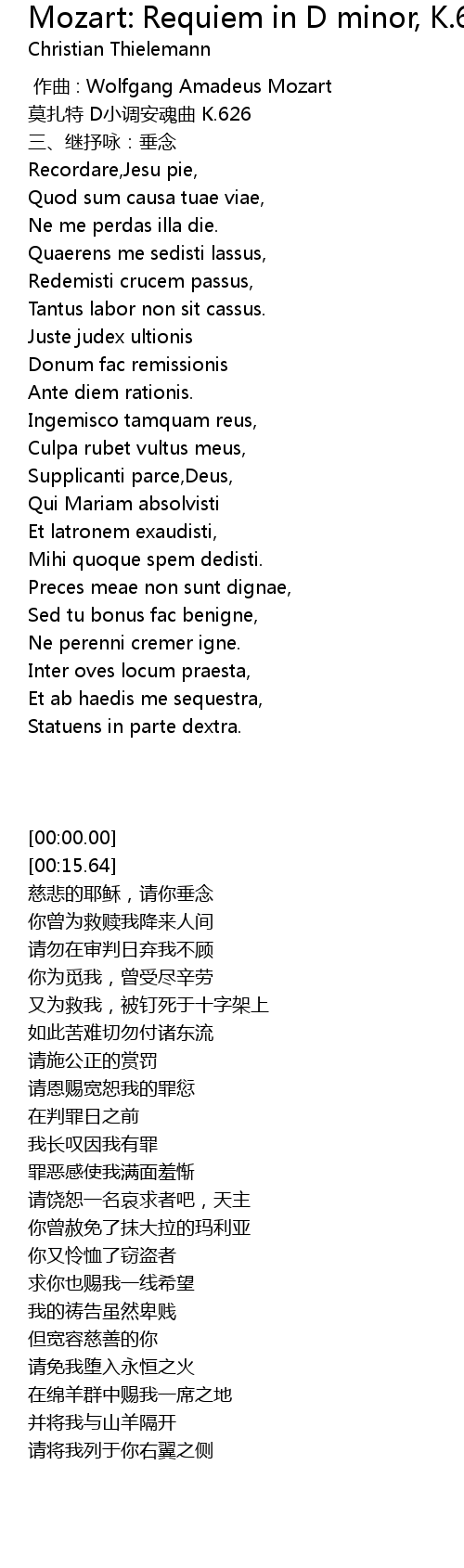 Mozart: Requiem in D minor, K.6
Christian Thielemann

作曲 : Wolfgang Amadeus Mozart
莫扎特 D小调安魂曲 K.626
三、继抒咏：垂念
Recordare,Jesu pie,
Quod sum causa tuae viae,
Ne me perdas illa die.
Quaerens me sedisti lassus,
Redemisti crucem passus,
Tantus labor non sit cassus.
Juste judex ultionis
Donum fac remissionis
Ante diem rationis.
Ingemisco tamquam reus,
Culpa rubet vultus meus,
Supplicanti parce,Deus,
Qui Mariam absolvisti
Et latronem exaudisti,
Mihi quoque spem dedisti.
Preces meae non sunt dignae,
Sed tu bonus fac benigne,
Ne perenni cremer igne.
Inter oves locum praesta,
Et ab haedis me sequestra,
Statuens in parte dextra.

[00:00.00]
[00:15.64]
慈悲的耶稣，请你垂念
你曾为救赎我降来人间
请勿在审判日弃我不顾
你为觅我，曾受尽辛劳
又为救我，被钉死于十字架上
如此苦难切勿付诸东流
请施公正的赏罚
请恩赐宽恕我的罪愆
在判罪日之前
我长叹因我有罪
罪恶感使我满面羞惭
请饶恕一名哀求者吧，天主
你曾赦免了抹大拉的玛利亚
你又怜恤了窃盗者
求你也赐我一线希望
我的祷告虽然卑贱
但宽容慈善的你
请免我堕入永恒之火
在绵羊群中赐我一席之地
并将我与山羊隔开
请将我列于你右翼之侧